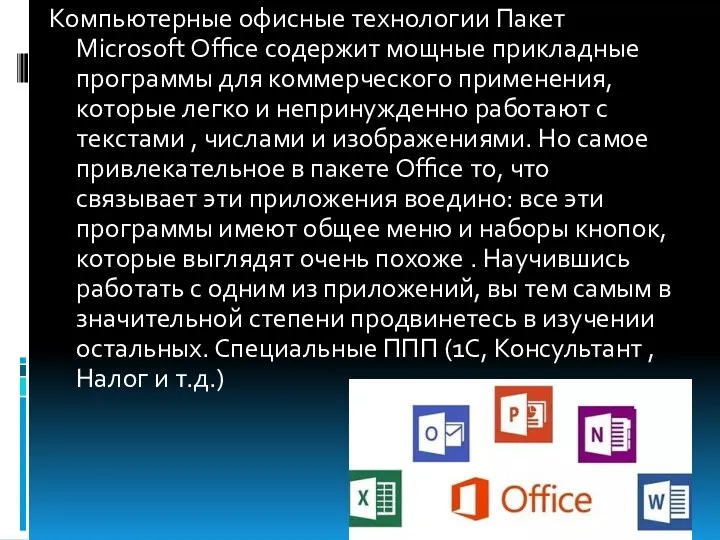 Компьютерные офисные технологии Пакет Microsoft Office содержит мощные прикладные программы для коммерческого применения, которые легко и непринужденно работают с текстами , числами и изображениями. Но самое привлекательное в пакете Office то, что связывает эти приложения воедино: все эти программы имеют общее меню и наборы кнопок, которые выглядят очень похоже . Научившись работать с одним из приложений, вы тем самым в значительной степени продвинетесь в изучении остальных. Специальные ППП (1С, Консультант , Налог и т.д.)

O
P
N
X
Office
W